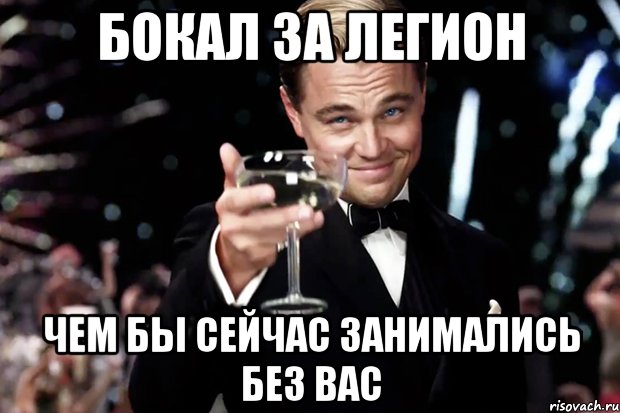 БОКАЛ ЗА ЛЕГИОН

ЧЕМ БЫ СЕЙЧАС ЗАНИМАЛИСЬ БЕЗ ВАС

risovach.ru